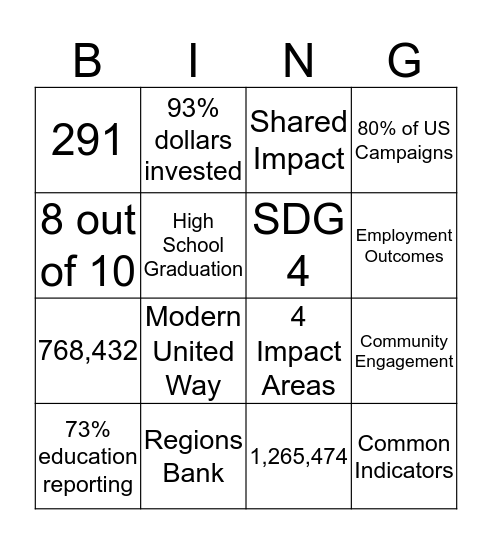 | B | I | N | G |
|---|---|---|---|
| 291 | 93% dollars invested | Shared Impact | 80% of US Campaigns |
| 8 out of 10 | High School Graduation | SDG 4 | Employment Outcomes |
| 768,432 | Modern United Way | 4 Impact Areas | Community Engagement |
| 73% education reporting | Regions Bank | 1,265,474 | Common Indicators |